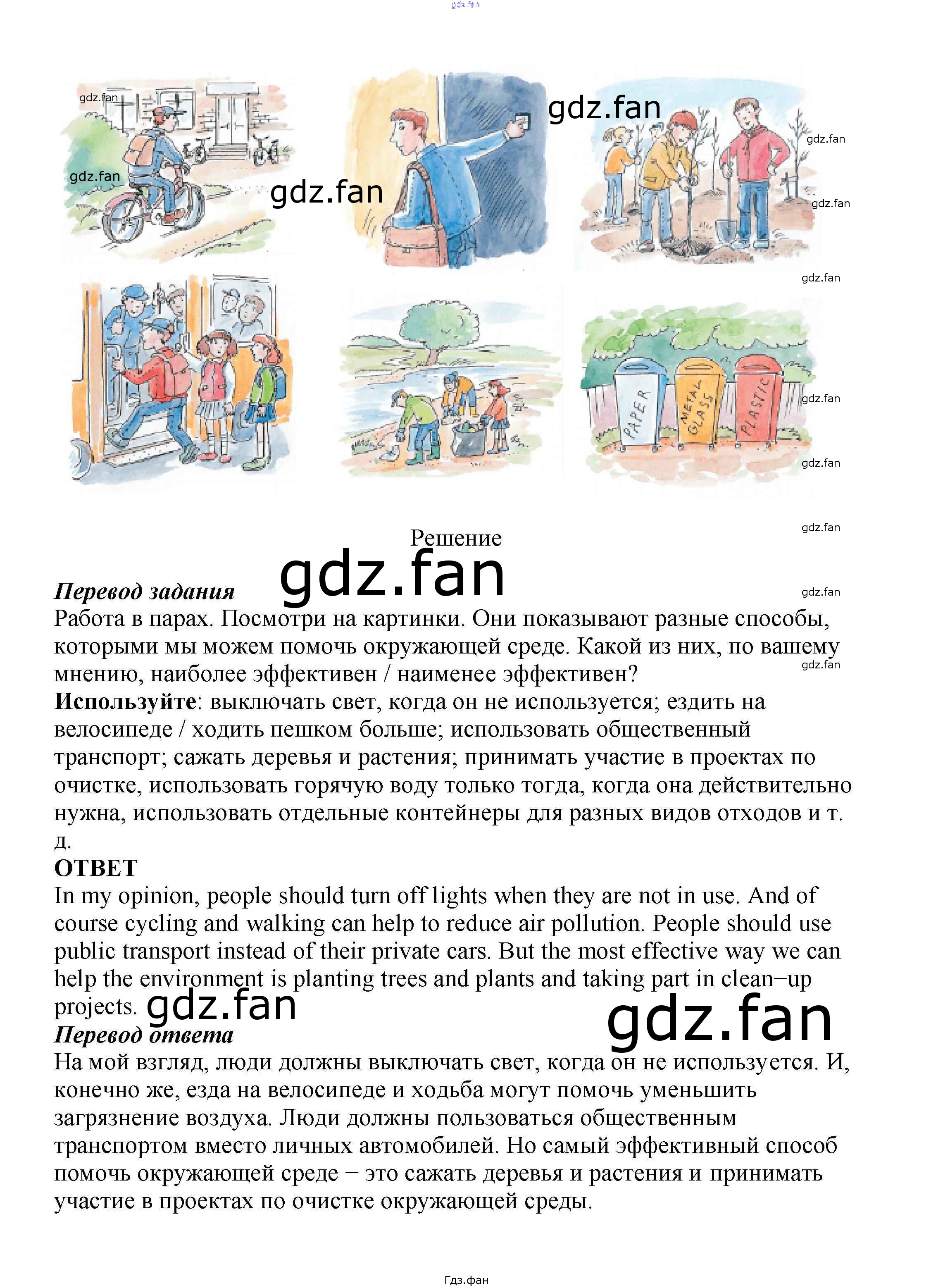 PAPER

METAL GLASS

PLASTIC

Решение

Перевод задания

Работа в парах. Посмотри на картинки. Они показывают разные способы, которыми мы можем помочь окружающей среде. Какой из них, по вашему мнению, наиболее эффективен / наименее эффективен?

Используйте: выключать свет, когда он не используется; ездить на велосипеде / ходить пешком больше; использовать общественный транспорт; сажать деревья и растения; принимать участие в проектах по очистке, использовать горячую воду только тогда, когда она действительно нужна, использовать отдельные контейнеры для разных видов отходов и т. д.

ОТВЕТ

In my opinion, people should turn off lights when they are not in use. And of course cycling and walking can help to reduce air pollution. People should use public transport instead of their private cars. But the most effective way we can help the environment is planting trees and plants and taking part in clean−up projects.

Перевод ответа

На мой взгляд, люди должны выключать свет, когда он не используется. И, конечно же, езда на велосипеде и ходьба могут помочь уменьшить загрязнение воздуха. Люди должны пользоваться общественным транспортом вместо личных автомобилей. Но самый эффективный способ помочь окружающей среде − это сажать деревья и растения и принимать участие в проектах по очистке окружающей среды.

Гдз.фан

gdz.fan